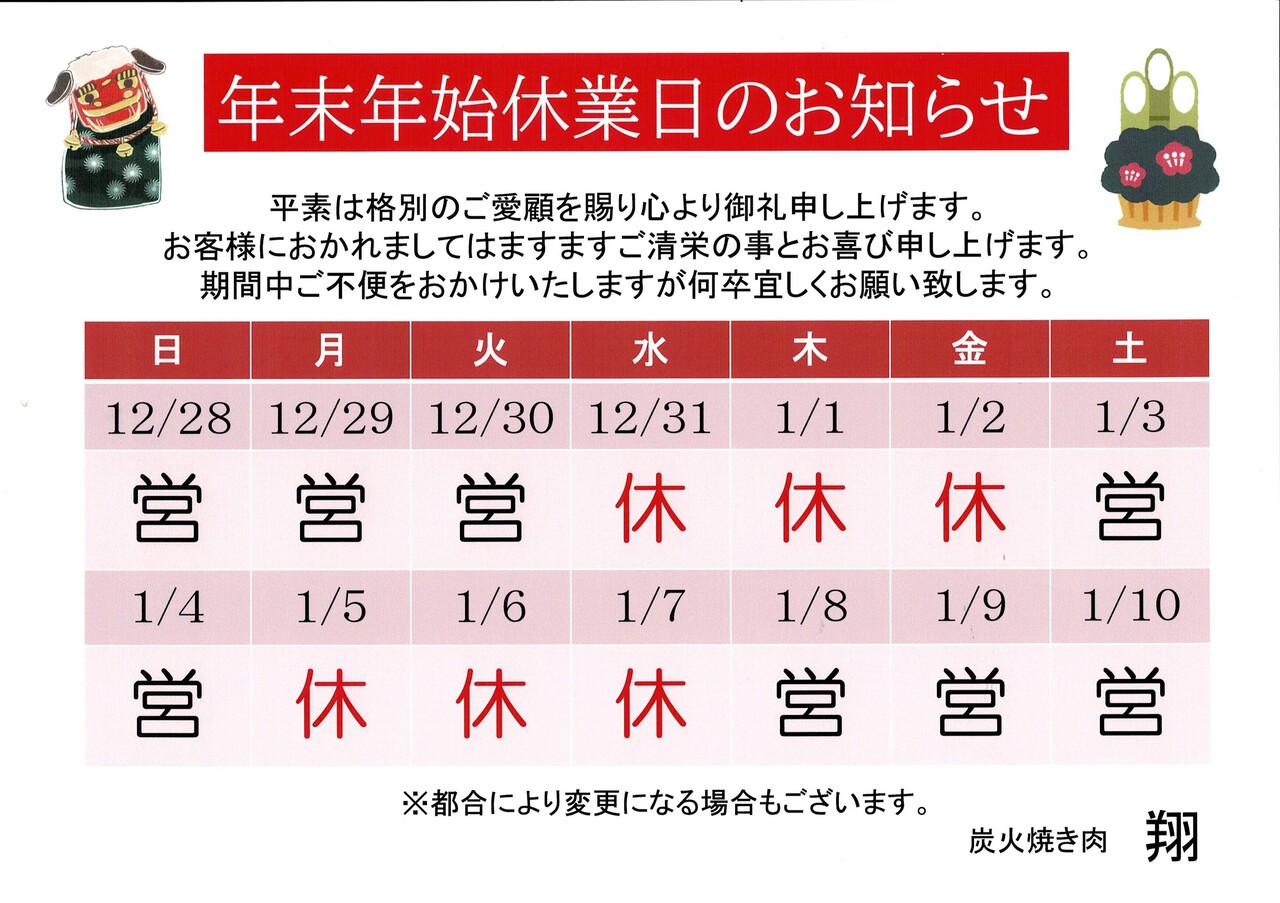 年末年始休業日のお知らせ

平素は格別のご愛顧を賜り心より御礼申し上げます。
お客様におかれましてはますますご清栄の事とお喜び申し上げます。
期間中ご不便をおかけいたしますが何卒宜しくお願い致します。

| 日 | 月 | 火 | 水 | 木 | 金 | 土 |
|---|---|---|---|---|---|---|
| 12/28 | 12/29 | 12/30 | 12/31 | 1/1 | 1/2 | 1/3 |
| 営 | 営 | 営 | 休 | 休 | 休 | 営 |
| 1/4 | 1/5 | 1/6 | 1/7 | 1/8 | 1/9 | 1/10 |
| 営 | 休 | 休 | 休 | 営 | 営 | 営 |

※都合により変更になる場合もございます。

炭火焼き肉 翔